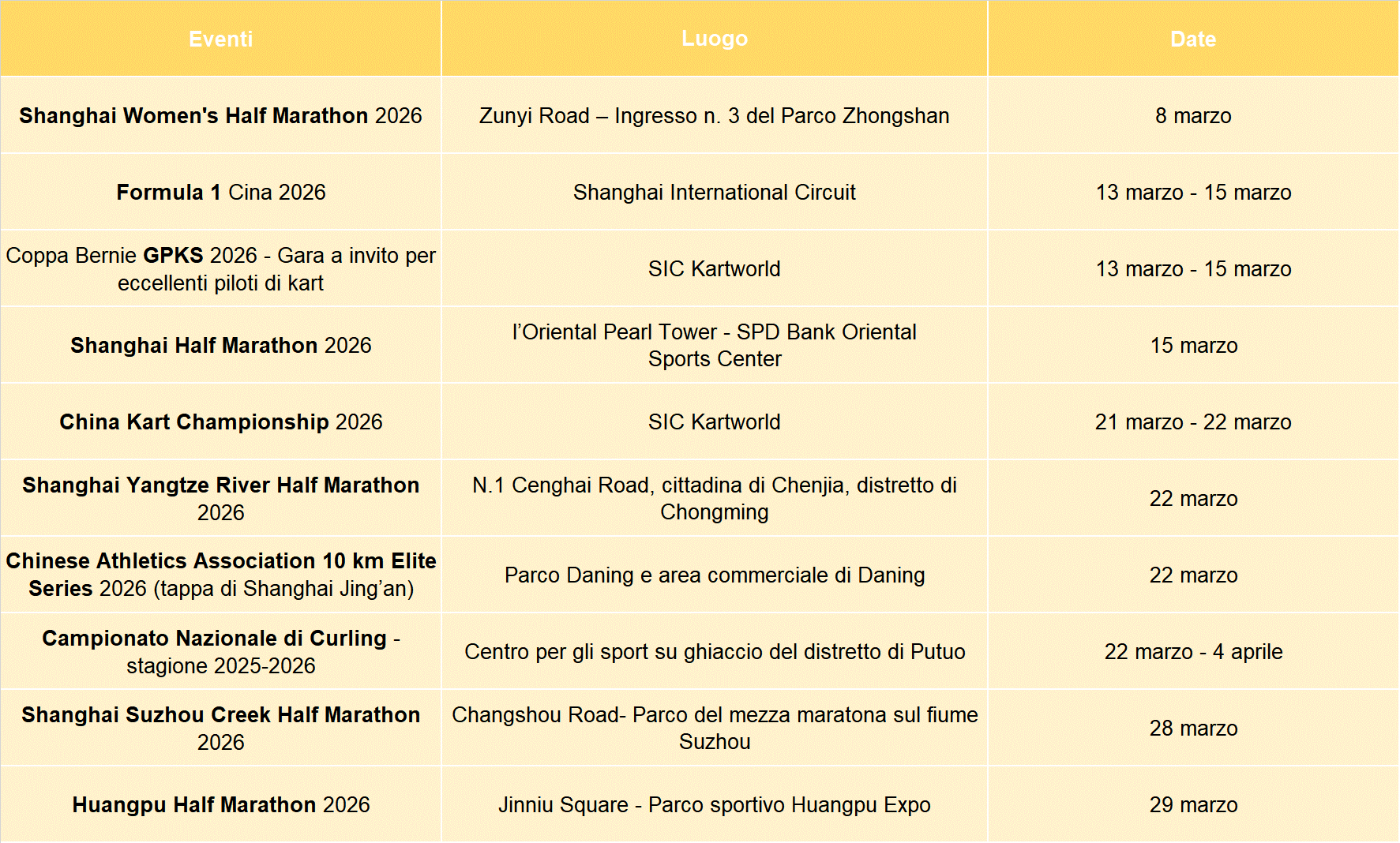 | Eventi | Luogo | Date |
|---|---|---|
| Shanghai Women's Half Marathon 2026 | Zunyi Road – Ingresso n. 3 del Parco Zhongshan | 8 marzo |
| Formula 1 Cina 2026 | Shanghai International Circuit | 13 marzo - 15 marzo |
| Coppa Bernie GPKS 2026 - Gara a invito per eccellenti piloti di kart | SIC Kartworld | 13 marzo - 15 marzo |
| Shanghai Half Marathon 2026 | l'Oriental Pearl Tower - SPD Bank Oriental Sports Center | 15 marzo |
| China Kart Championship 2026 | SIC Kartworld | 21 marzo - 22 marzo |
| Shanghai Yangtze River Half Marathon 2026 | N.1 Cenghai Road, cittadina di Chenjia, distretto di Chongming | 22 marzo |
| Chinese Athletics Association 10 km Elite Series 2026 (tappa di Shanghai Jing'an) | Parco Daning e area commerciale di Daning | 22 marzo |
| Campionato Nazionale di Curling - stagione 2025-2026 | Centro per gli sport su ghiaccio del distretto di Putuo | 22 marzo - 4 aprile |
| Shanghai Suzhou Creek Half Marathon 2026 | Changshou Road- Parco del mezza maratona sul fiume Suzhou | 28 marzo |
| Huangpu Half Marathon 2026 | Jinniu Square - Parco sportivo Huangpu Expo | 29 marzo |